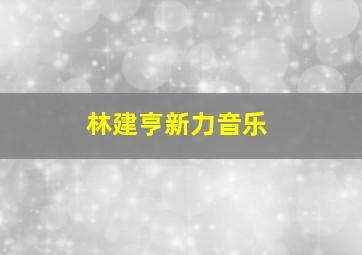 林建亨新力音乐